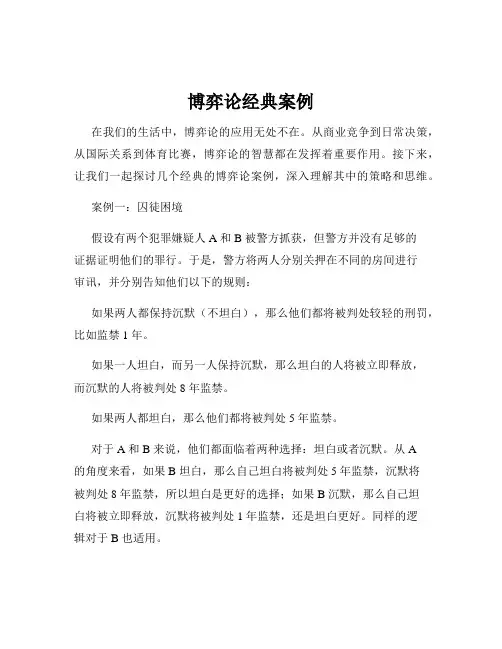 博弈论经典案例

在我们的生活中，博弈论的应用无处不在。从商业竞争到日常决策，从国际关系到体育比赛，博弈论的智慧都在发挥着重要作用。接下来，让我们一起探讨几个经典的博弈论案例，深入理解其中的策略和思维。

案例一：囚徒困境

假设有两个犯罪嫌疑人 A 和 B 被警方抓获，但警方并没有足够的证据证明他们的罪行。于是，警方将两人分别关押在不同的房间进行审讯，并分别告知他们以下的规则：

如果两人都保持沉默（不坦白），那么他们都将被判处较轻的刑罚，比如监禁 1 年。

如果一人坦白，而另一人保持沉默，那么坦白的人将被立即释放，而沉默的人将被判处 8 年监禁。

如果两人都坦白，那么他们都将被判处 5 年监禁。

对于 A 和 B 来说，他们都面临着两种选择：坦白或者沉默。从 A 的角度来看，如果 B 坦白，那么自己坦白将被判处 5 年监禁，沉默将被判处 8 年监禁，所以坦白是更好的选择；如果 B 沉默，那么自己坦白将被立即释放，沉默将被判处 1 年监禁，还是坦白更好。同样的逻辑对于 B 也适用。